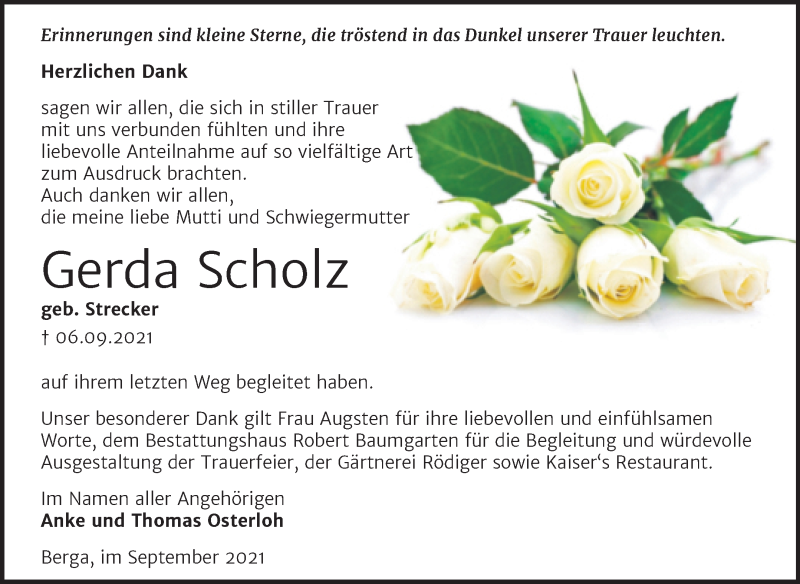 Erinnerungen sind kleine Sterne, die tröstend in das Dunkel unserer Trauer leuchten.

Herzlichen Dank

sagen wir allen, die sich in stiller Trauer mit uns verbunden fühlten und ihre liebevolle Anteilnahme auf so vielfältige Art zum Ausdruck brachten.
Auch danken wir allen, die meine liebe Mutti und Schwiegermutter

Gerda Scholz

geb. Strecker

† 06.09.2021

auf ihrem letzten Weg begleitet haben.

Unser besonderer Dank gilt Frau Augsten für ihre liebevollen und einfühlsamen Worte, dem Bestattungshaus Robert Baumgarten für die Begleitung und würdevolle Ausgestaltung der Trauerfeier, der Gärtnerei Rödiger sowie Kaiser‘s Restaurant.

Im Namen aller Angehörigen
Anke und Thomas Osterloh

Berga, im September 2021